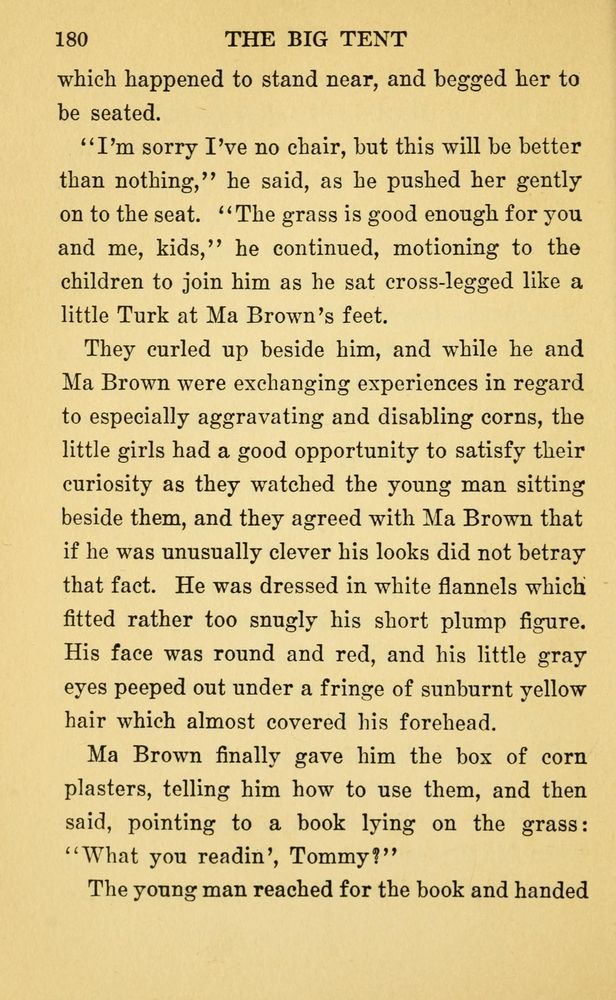 180 THE BIG TENT

which happened to stand near, and begged her to be seated.

"I'm sorry I've no chair, but this will be better than nothing," he said, as he pushed her gently on to the seat. "The grass is good enough for you and me, kids," he continued, motioning to the children to join him as he sat cross-legged like a little Turk at Ma Brown's feet.

They curled up beside him, and while he and Ma Brown were exchanging experiences in regard to especially aggravating and disabling corns, the little girls had a good opportunity to satisfy their curiosity as they watched the young man sitting beside them, and they agreed with Ma Brown that if he was unusually clever his looks did not betray that fact. He was dressed in white flannels which fitted rather too snugly his short plump figure. His face was round and red, and his little gray eyes peeped out under a fringe of sunburnt yellow hair which almost covered his forehead.

Ma Brown finally gave him the box of corn plasters, telling him how to use them, and then said, pointing to a book lying on the grass: "What you readin', Tommy?"

The young man reached for the book and handed